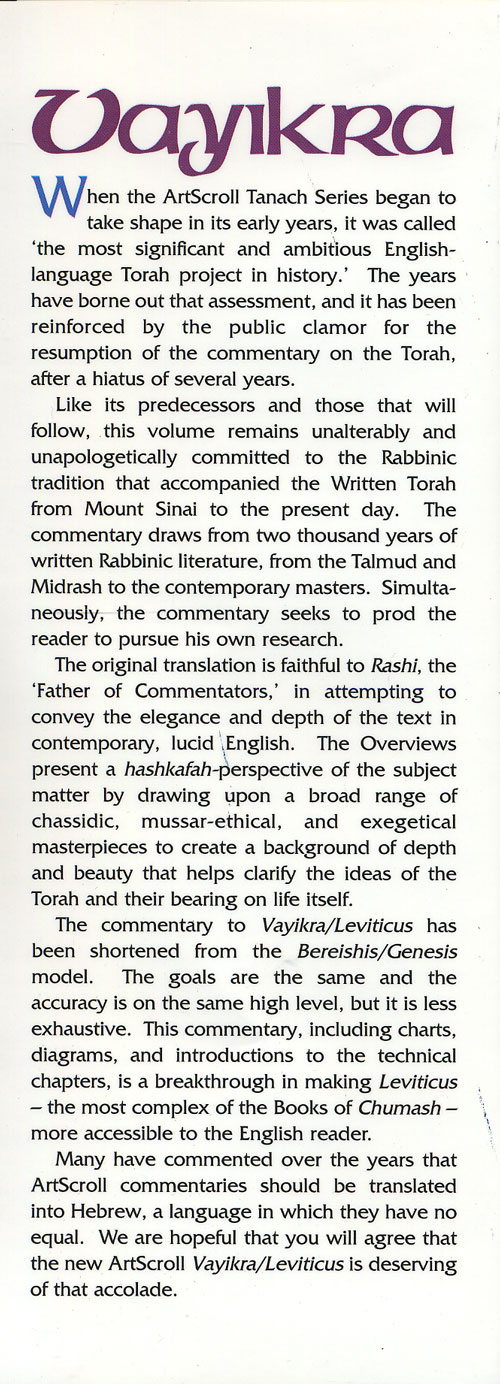 Vayikra

When the ArtScroll Tanach Series began to take shape in its early years, it was called 'the most significant and ambitious English-language Torah project in history.' The years have borne out that assessment, and it has been reinforced by the public clamor for the resumption of the commentary on the Torah, after a hiatus of several years.

Like its predecessors and those that will follow, this volume remains unalterably and unapologetically committed to the Rabbinic tradition that accompanied the Written Torah from Mount Sinai to the present day. The commentary draws from two thousand years of written Rabbinic literature, from the Talmud and Midrash to the contemporary masters. Simultaneously, the commentary seeks to prod the reader to pursue his own research.

The original translation is faithful to Rashi, the 'Father of Commentators,' in attempting to convey the elegance and depth of the text in contemporary, lucid English. The Overviews present a hashkafah-perspective of the subject matter by drawing upon a broad range of chassidic, mussar-ethical, and exegetical masterpieces to create a background of depth and beauty that helps clarify the ideas of the Torah and their bearing on life itself.

The commentary to Vayikra/Leviticus has been shortened from the Bereishis/Genesis model. The goals are the same and the accuracy is on the same high level, but it is less exhaustive. This commentary, including charts, diagrams, and introductions to the technical chapters, is a breakthrough in making Leviticus – the most complex of the Books of Chumash – more accessible to the English reader.

Many have commented over the years that ArtScroll commentaries should be translated into Hebrew, a language in which they have no equal. We are hopeful that you will agree that the new ArtScroll Vayikra/Leviticus is deserving of that accolade.